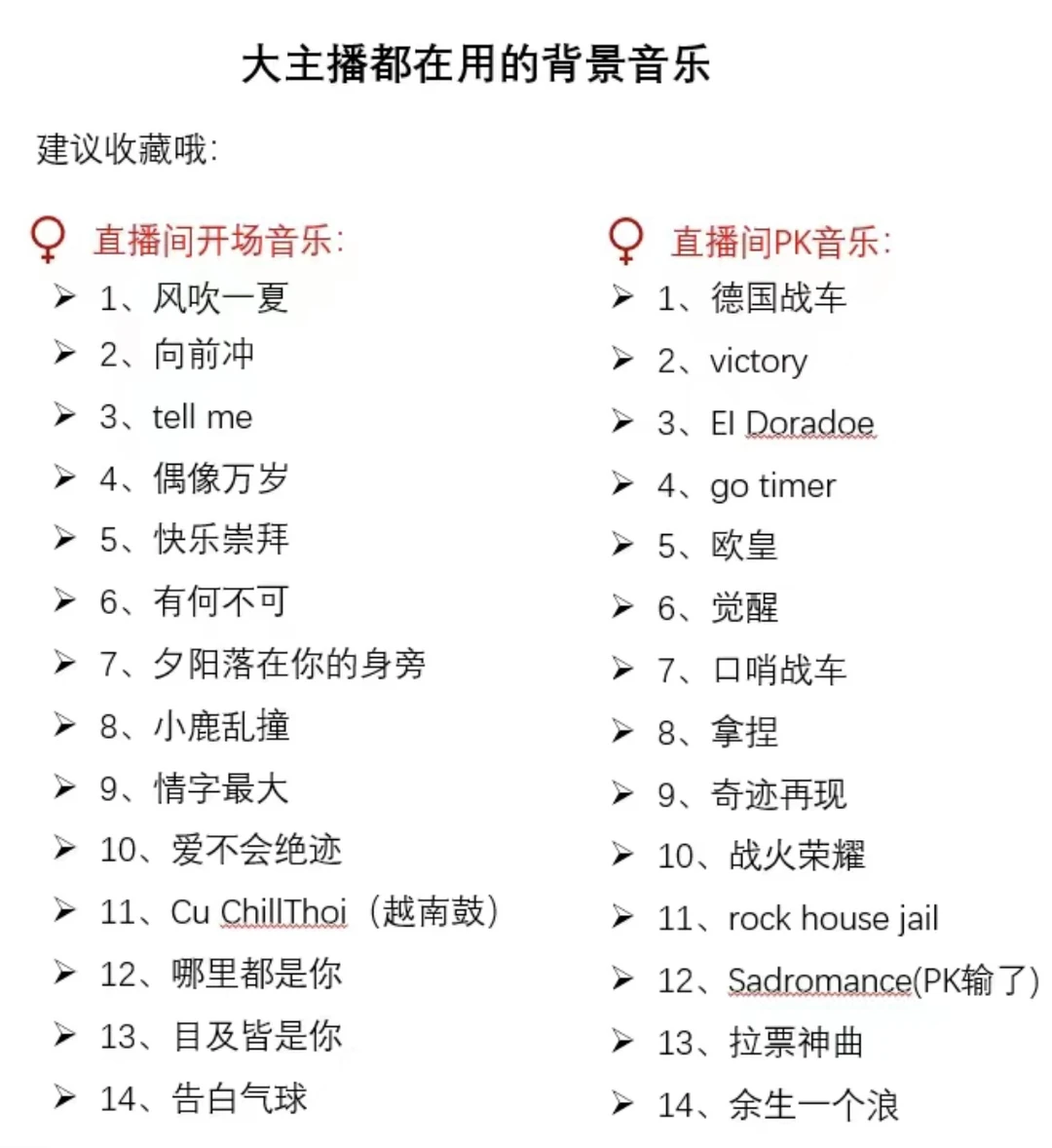 大主播都在用的背景音乐

建议收藏哦:

♀ 直播间开场音乐:
➢ 1、风吹一夏
➢ 2、向前冲
➢ 3、tell me
➢ 4、偶像万岁
➢ 5、快乐崇拜
➢ 6、有何不可
➢ 7、夕阳落在你的身旁
➢ 8、小鹿乱撞
➢ 9、情字最大
➢ 10、爱不会绝迹
➢ 11、Cu ChillThoi（越南鼓）
➢ 12、哪里都是你
➢ 13、目及皆是你
➢ 14、告白气球

♀ 直播间PK音乐:
➢ 1、德国战车
➢ 2、victory
➢ 3、El Doradoe
➢ 4、go timer
➢ 5、欧皇
➢ 6、觉醒
➢ 7、口哨战车
➢ 8、拿捏
➢ 9、奇迹再现
➢ 10、战火荣耀
➢ 11、rock house jail
➢ 12、Sadromance(PK输了)
➢ 13、拉票神曲
➢ 14、余生一个浪